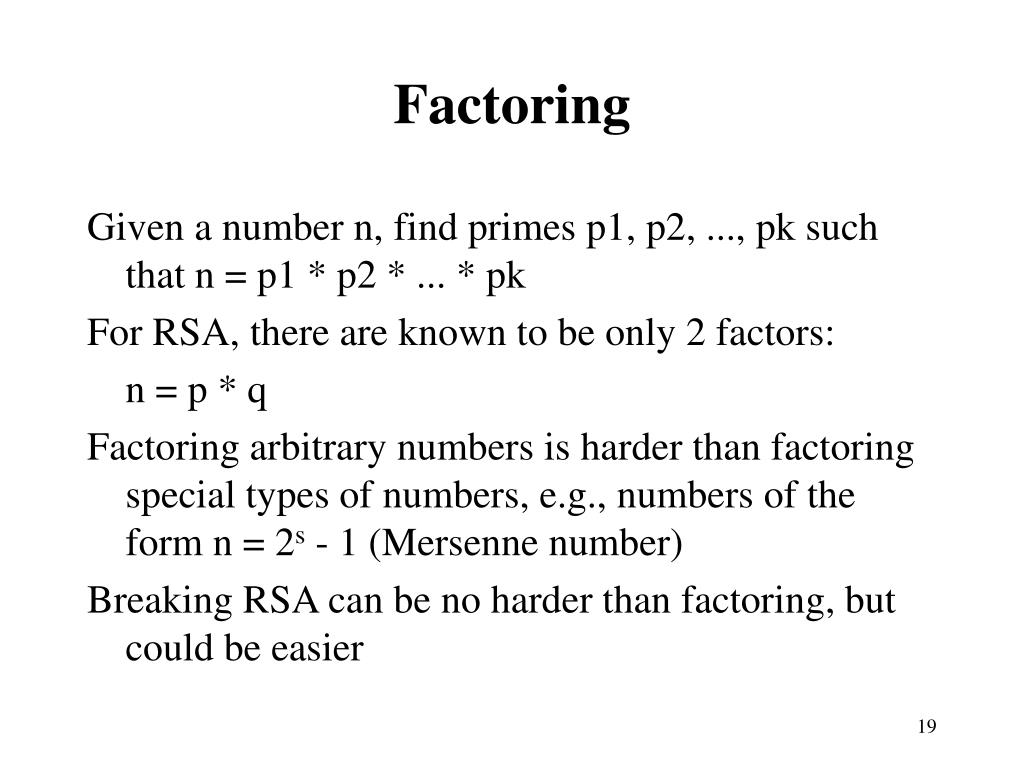 Factoring

Given a number n, find primes p1, p2, ..., pk such that n = p1 * p2 * ... * pk

For RSA, there are known to be only 2 factors:

n = p * q

Factoring arbitrary numbers is harder than factoring special types of numbers, e.g., numbers of the form n = $2^s$ - 1 (Mersenne number)

Breaking RSA can be no harder than factoring, but could be easier

19